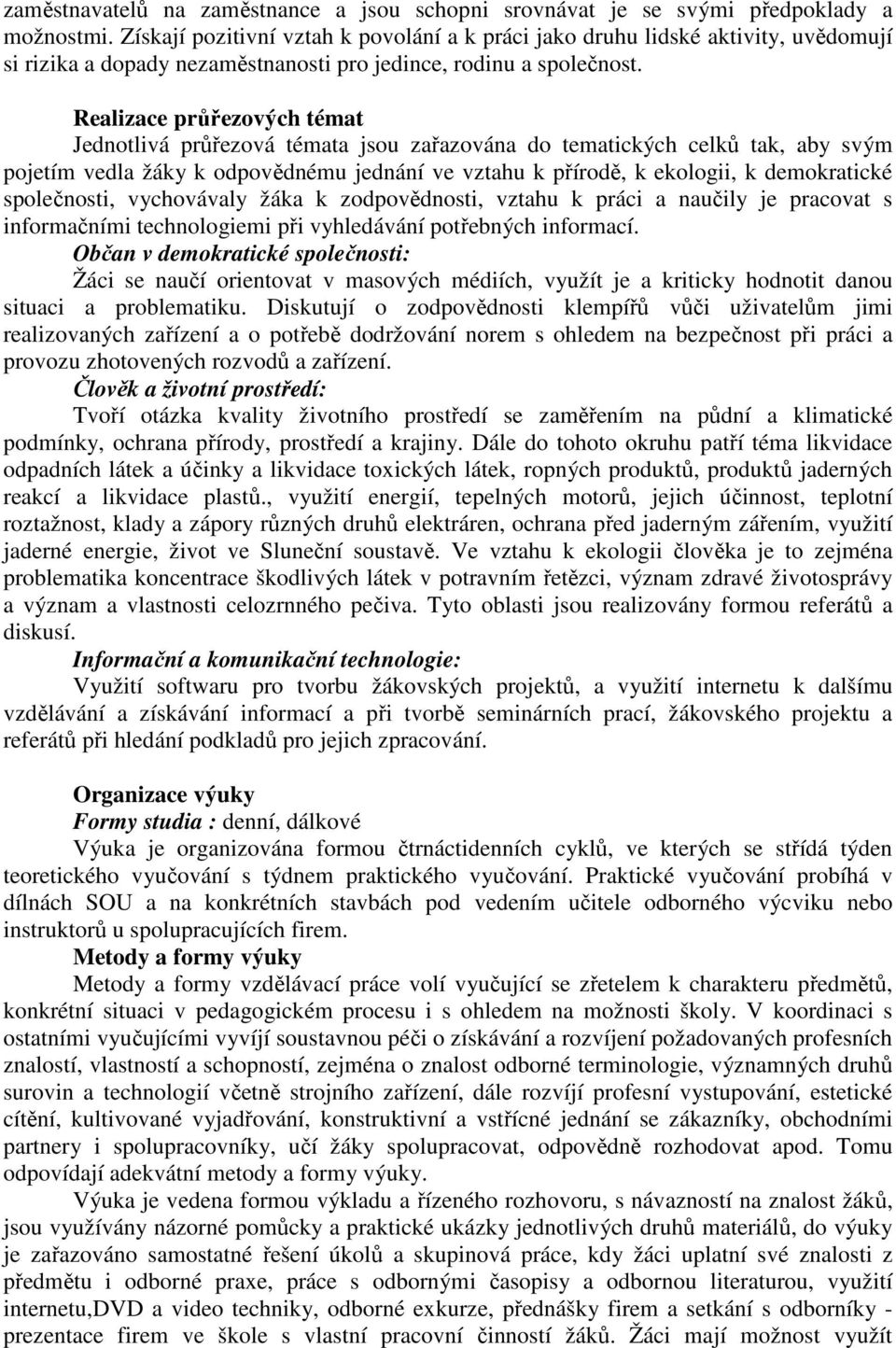 zaměstnavatelů na zaměstnance a jsou schopni srovnávat je se svými předpoklady a možnostmi. Získají pozitivní vztah k povolání a k práci jako druhu lidské aktivity, uvědomují si rizika a dopady nezaměstnanosti pro jedince, rodinu a společnost.

Realizace průřezových témat
Jednotlivá průřezová témata jsou zařazována do tematických celků tak, aby svým pojetím vedla žáky k odpovědnému jednání ve vztahu k přírodě, k ekologii, k demokratické společnosti, vychovávaly žáka k zodpovědnosti, vztahu k práci a naučily je pracovat s informačními technologiemi při vyhledávání potřebných informací.
Občan v demokratické společnosti:
Žáci se naučí orientovat v masových médiích, využít je a kriticky hodnotit danou situaci a problematiku. Diskutují o zodpovědnosti klempířů vůči uživatelům jimi realizovaných zařízení a o potřebě dodržování norem s ohledem na bezpečnost při práci a provozu zhotovených rozvodů a zařízení.
Člověk a životní prostředí:
Tvoří otázka kvality životního prostředí se zaměřením na půdní a klimatické podmínky, ochrana přírody, prostředí a krajiny. Dále do tohoto okruhu patří téma likvidace odpadních látek a účinky a likvidace toxických látek, ropných produktů, produktů jaderných reakcí a likvidace plastů., využití energií, tepelných motorů, jejich účinnost, teplotní roztažnost, klady a zápory různých druhů elektráren, ochrana před jaderným zářením, využití jaderné energie, život ve Sluneční soustavě. Ve vztahu k ekologii člověka je to zejména problematika koncentrace škodlivých látek v potravním řetězci, význam zdravé životosprávy a význam a vlastnosti celozrnného pečiva. Tyto oblasti jsou realizovány formou referátů a diskusí.
Informační a komunikační technologie:
Využití softwaru pro tvorbu žákovských projektů, a využití internetu k dalšímu vzdělávání a získávání informací a při tvorbě seminárních prací, žákovského projektu a referátů při hledání podkladů pro jejich zpracování.

Organizace výuky
Formy studia : denní, dálkové
Výuka je organizována formou čtrnáctidenních cyklů, ve kterých se střídá týden teoretického vyučování s týdnem praktického vyučování. Praktické vyučování probíhá v dílnách SOU a na konkrétních stavbách pod vedením učitele odborného výcviku nebo instruktorů u spolupracujících firem.
Metody a formy výuky
Metody a formy vzdělávací práce volí vyučující se zřetelem k charakteru předmětů, konkrétní situaci v pedagogickém procesu i s ohledem na možnosti školy. V koordinaci s ostatními vyučujícími vyvíjí soustavnou péči o získávání a rozvíjení požadovaných profesních znalostí, vlastností a schopností, zejména o znalost odborné terminologie, významných druhů surovin a technologií včetně strojního zařízení, dále rozvíjí profesní vystupování, estetické cítění, kultivované vyjadřování, konstruktivní a vstřícné jednání se zákazníky, obchodními partnery i spolupracovníky, učí žáky spolupracovat, odpovědně rozhodovat apod. Tomu odpovídají adekvátní metody a formy výuky.
Výuka je vedena formou výkladu a řízeného rozhovoru, s návazností na znalost žáků, jsou využívány názorné pomůcky a praktické ukázky jednotlivých druhů materiálů, do výuky je zařazováno samostatné řešení úkolů a skupinová práce, kdy žáci uplatní své znalosti z předmětu i odborné praxe, práce s odbornými časopisy a odbornou literaturou, využití internetu,DVD a video techniky, odborné exkurze, přednášky firem a setkání s odborníky - prezentace firem ve škole s vlastní pracovní činností žáků. Žáci mají možnost využít